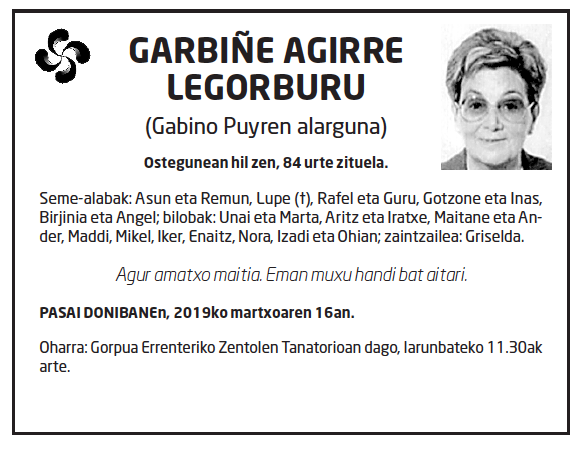 GARBIÑE AGIRRE LEGORBURU

(Gabino Puyren alarguna)

Ostegunean hil zen, 84 urte zituela.

Seme-alabak: Asun eta Remun, Lupe (†), Rafel eta Guru, Gotzone eta Inas, Birjinia eta Angel; bilobak: Unai eta Marta, Aritz eta Iratxe, Maitane eta Ander, Maddi, Mikel, Iker, Enaitz, Nora, Izadi eta Ohian; zaintzailea: Griselda.

Agur amatxo maitia. Eman muxu handi bat aitari.

PASAI DONIBANEn, 2019ko martxoaren 16an.

Oharra: Gorpua Errenteriko Zentolen Tanatorioan dago, larunbateko 11.30ak arte.